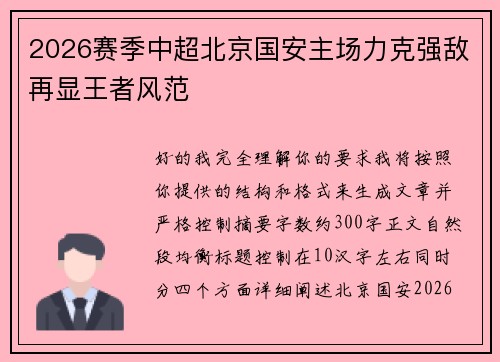 2026赛季中超北京国安主场力克强敌再显王者风范

好的我完全理解你的要求我将按照你提供的结构和格式来生成文章并严格控制摘要字数约300字正文自然段均衡标题控制在10汉字左右同时分四个方面详细阐述北京国安2026